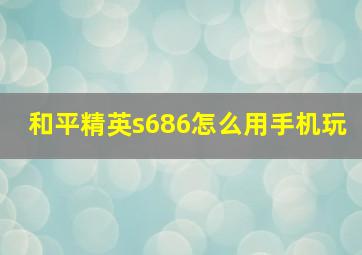 和平精英s686怎么用手机玩